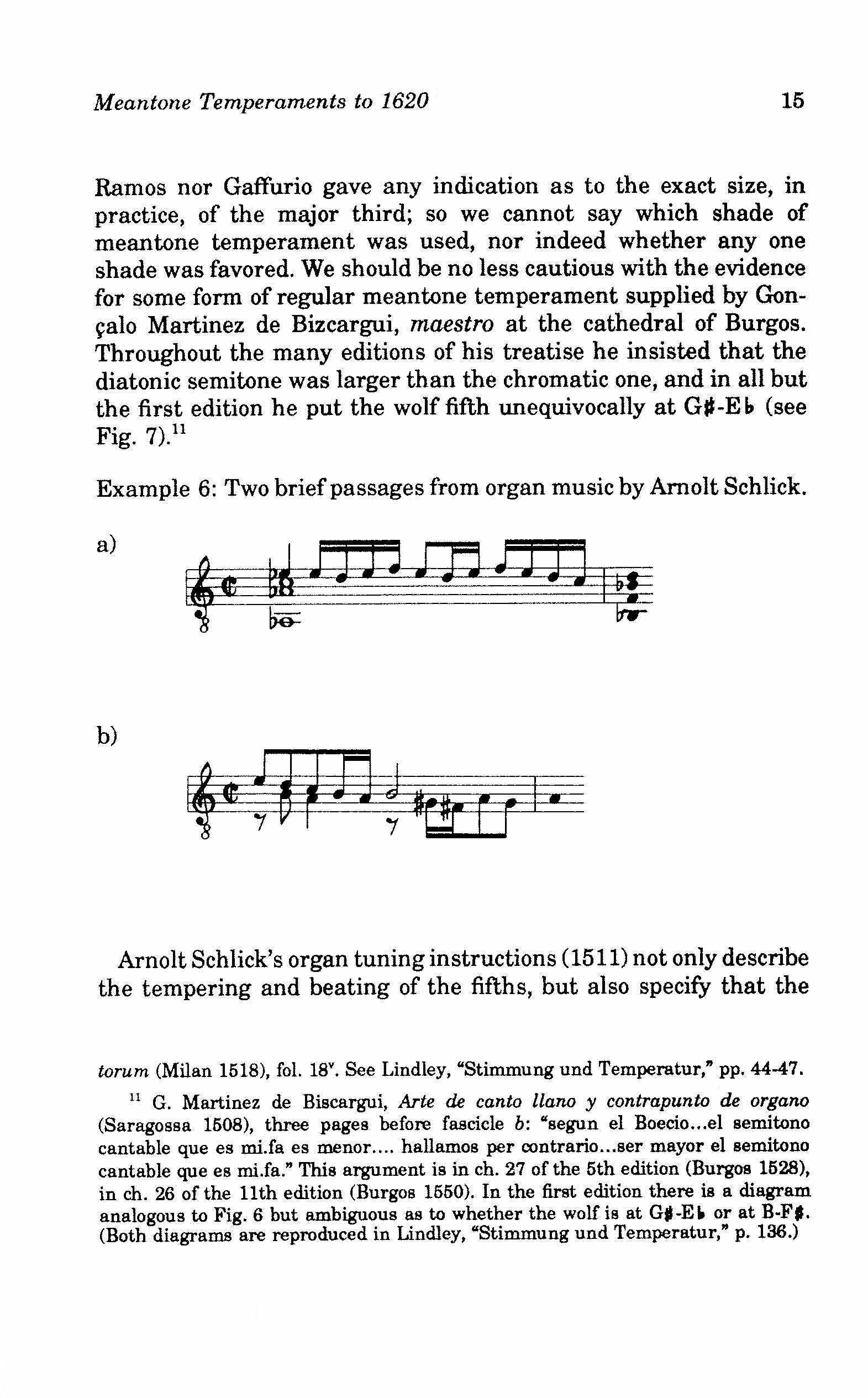 Meantone Temperaments to 1620

15

Ramos nor Gaffurio gave any indication as to the exact size, in practice, of the major third; so we cannot say which shade of meantone temperament was used, nor indeed whether any one shade was favored. We should be no less cautious with the evidence for some form of regular meantone temperament supplied by Gonçalo Martinez de Bizcargui, maestro at the cathedral of Burgos. Throughout the many editions of his treatise he insisted that the diatonic semitone was larger than the chromatic one, and in all but the first edition he put the wolf fifth unequivocally at G♯-E♭ (see Fig. 7).$^{11}$

Example 6: Two brief passages from organ music by Arnolt Schlick.

a)

b)

Arnolt Schlick's organ tuning instructions (1511) not only describe the tempering and beating of the fifths, but also specify that the

torum (Milan 1518), fol. 18$^{v}$. See Lindley, "Stimmung und Temperatur," pp. 44-47.

$^{11}$ G. Martinez de Biscargui, Arte de canto llano y contrapunto de organo (Saragossa 1508), three pages before fascicle b: "segun el Boecio...el semitono cantable que es mi.fa es menor.... hallamos per contrario...ser mayor el semitono cantable que es mi.fa." This argument is in ch. 27 of the 5th edition (Burgos 1528), in ch. 26 of the 11th edition (Burgos 1550). In the first edition there is a diagram analogous to Fig. 6 but ambiguous as to whether the wolf is at G♯-E♭ or at B-F♯. (Both diagrams are reproduced in Lindley, "Stimmung und Temperatur," p. 136.)